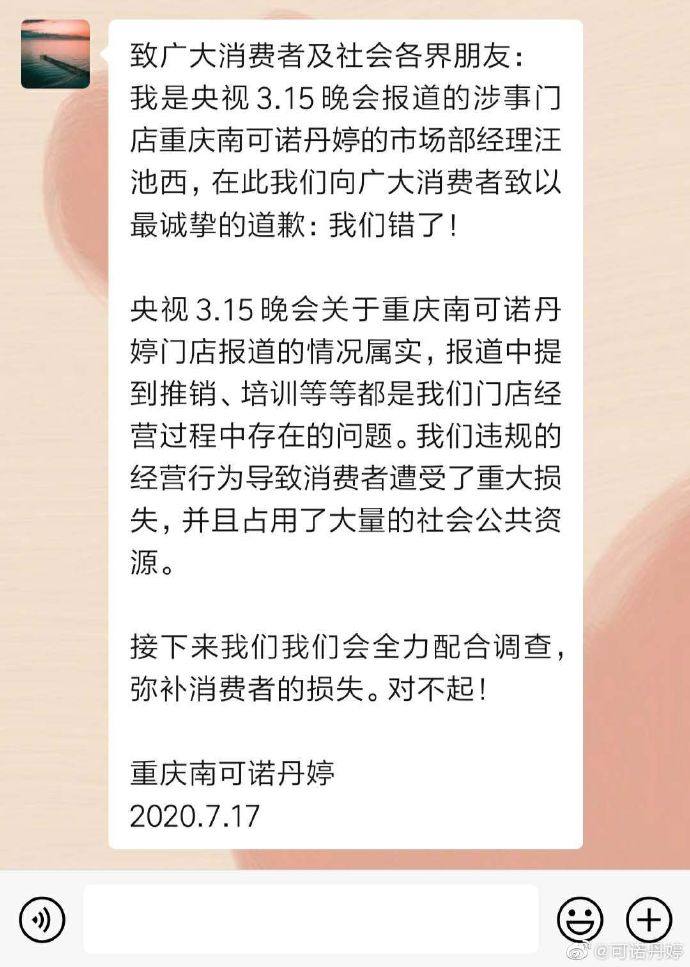 致广大消费者及社会各界朋友：
我是央视 3.15 晚会报道的涉事门店重庆南可诺丹婷的市场部经理汪池西，在此我们向广大消费者致以最诚挚的道歉：我们错了！

央视 3.15 晚会关于重庆南可诺丹婷门店报道的情况属实，报道中提到推销、培训等等都是我们门店经营过程中存在的问题。我们违规的经营行为导致消费者遭受了重大损失，并且占用了大量的社会公共资源。

接下来我们我们会全力配合调查，弥补消费者的损失。对不起！

重庆南可诺丹婷
2020.7.17

@可诺丹婷